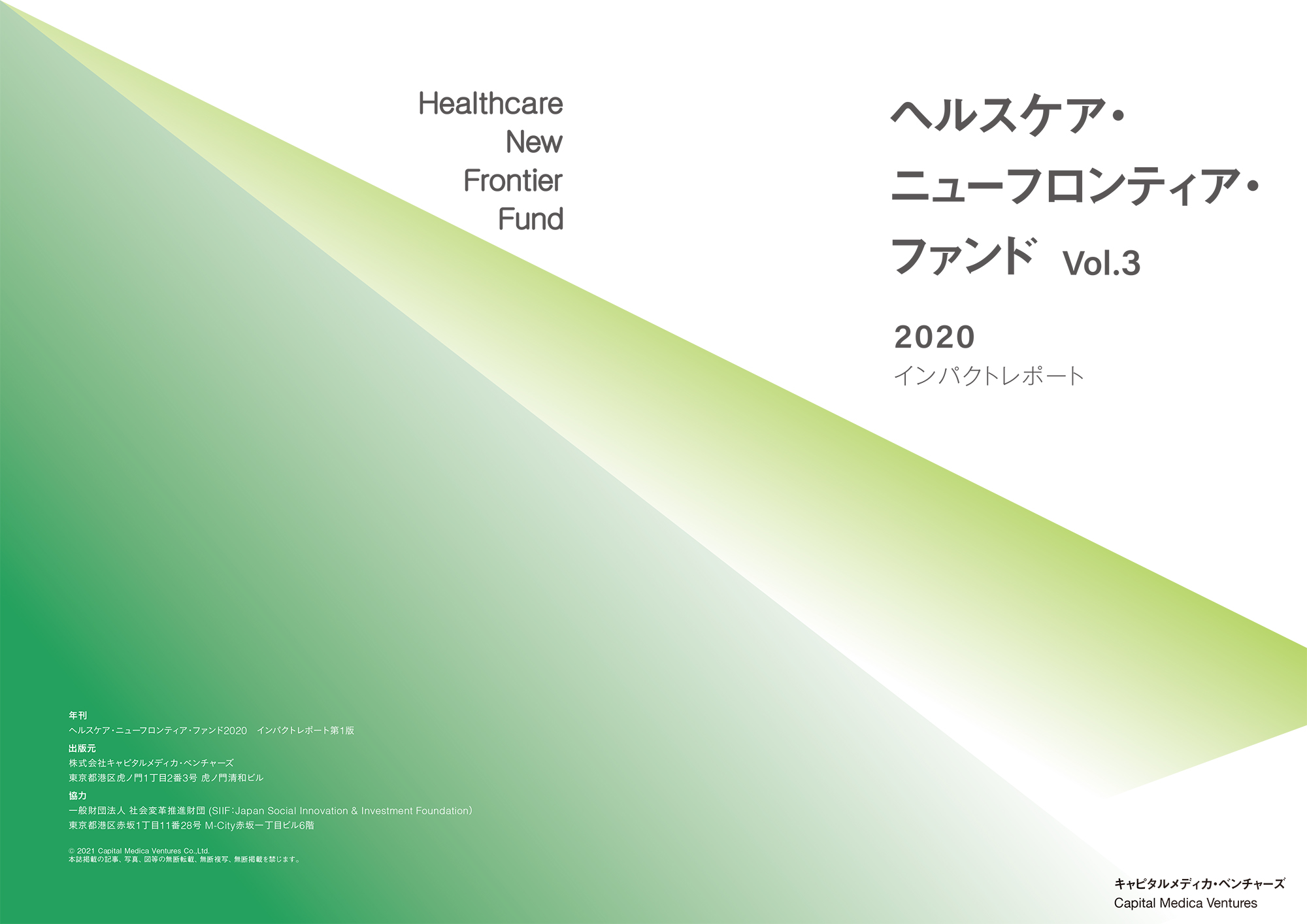 Healthcare
New
Frontier
Fund

ヘルスケア・
ニューフロンティア・
ファンド Vol.3

2020
インパクトレポート

年刊
ヘルスケア・ニューフロンティア・ファンド2020 インパクトレポート第1版
出版元
株式会社キャピタルメディカ・ベンチャーズ
東京都港区虎ノ門1丁目2番3号 虎ノ門清和ビル
協力
一般財団法人 社会変革推進財団 (SIIF:Japan Social Innovation & Investment Foundation)
東京都港区赤坂1丁目11番28号 M-City赤坂一丁目ビル6階

© 2021 Capital Medica Ventures Co.,Ltd.
本誌掲載の記事、写真、図等の無断転載、無断複写、無断掲載を禁じます。

キャピタルメディカ・ベンチャーズ
Capital Medica Ventures